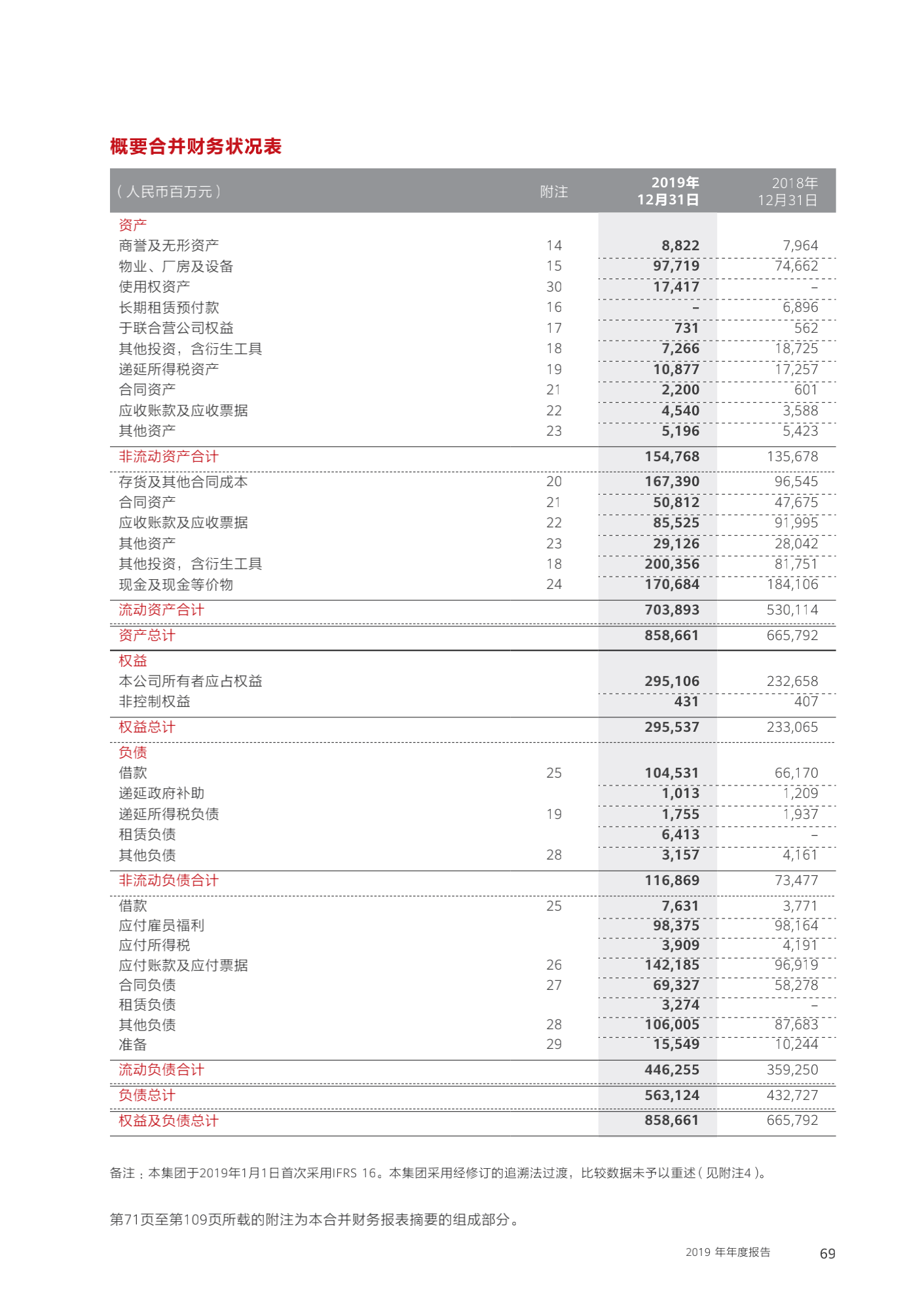 概要合并财务状况表

| （人民币百万元） | 附注 | 2019年 12月31日 | 2018年 12月31日 |
|---|---|---|---|
| 资产 | | | |
| 商誉及无形资产 | 14 | 8,822 | 7,964 |
| 物业、厂房及设备 | 15 | 97,719 | 74,662 |
| 使用权资产 | 30 | 17,417 | – |
| 长期租赁预付款 | 16 | – | 6,896 |
| 于联合营公司权益 | 17 | 731 | 562 |
| 其他投资，含衍生工具 | 18 | 7,266 | 18,725 |
| 递延所得税资产 | 19 | 10,877 | 17,257 |
| 合同资产 | 21 | 2,200 | 601 |
| 应收账款及应收票据 | 22 | 4,540 | 3,588 |
| 其他资产 | 23 | 5,196 | 5,423 |
| 非流动资产合计 | | 154,768 | 135,678 |
| 存货及其他合同成本 | 20 | 167,390 | 96,545 |
| 合同资产 | 21 | 50,812 | 47,675 |
| 应收账款及应收票据 | 22 | 85,525 | 91,995 |
| 其他资产 | 23 | 29,126 | 28,042 |
| 其他投资，含衍生工具 | 18 | 200,356 | 81,751 |
| 现金及现金等价物 | 24 | 170,684 | 184,106 |
| 流动资产合计 | | 703,893 | 530,114 |
| 资产总计 | | 858,661 | 665,792 |
| 权益 | | | |
| 本公司所有者应占权益 | | 295,106 | 232,658 |
| 非控制权益 | | 431 | 407 |
| 权益总计 | | 295,537 | 233,065 |
| 负债 | | | |
| 借款 | 25 | 104,531 | 66,170 |
| 递延政府补助 | | 1,013 | 1,209 |
| 递延所得税负债 | 19 | 1,755 | 1,937 |
| 租赁负债 | | 6,413 | – |
| 其他负债 | 28 | 3,157 | 4,161 |
| 非流动负债合计 | | 116,869 | 73,477 |
| 借款 | 25 | 7,631 | 3,771 |
| 应付雇员福利 | | 98,375 | 98,164 |
| 应付所得税 | | 3,909 | 4,191 |
| 应付账款及应付票据 | 26 | 142,185 | 96,919 |
| 合同负债 | 27 | 69,327 | 58,278 |
| 租赁负债 | | 3,274 | – |
| 其他负债 | 28 | 106,005 | 87,683 |
| 准备 | 29 | 15,549 | 10,244 |
| 流动负债合计 | | 446,255 | 359,250 |
| 负债总计 | | 563,124 | 432,727 |
| 权益及负债总计 | | 858,661 | 665,792 |

备注：本集团于2019年1月1日首次采用IFRS 16。本集团采用经修订的追溯法过渡，比较数据未予以重述（见附注4）。

第71页至第109页所载的附注为本合并财务报表摘要的组成部分。

2019 年年度报告 69